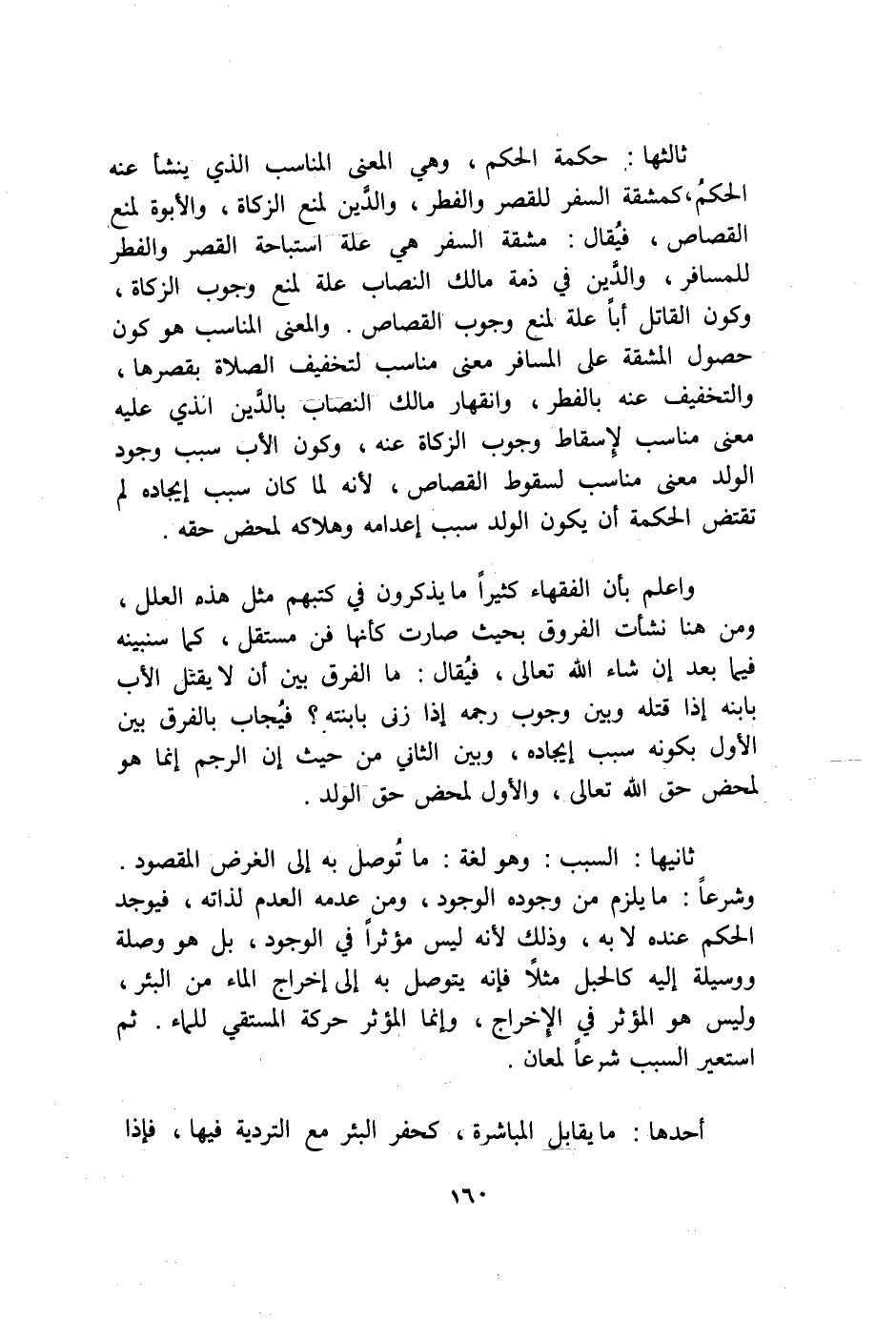 ثالثها : حكمة الحكم ، وهي المعنى المناسب الذي ينشأ عنه الحكمُ، كمشقة السفر للقصر والفطر ، والدَّين لمنع الزكاة ، والأبوة لمنع القصاص ، فيُقال : مشقة السفر هي علة استباحة القصر والفطر للمسافر ، والدَّين في ذمة مالك النصاب علة لمنع وجوب الزكاة ، وكون القاتل أباً علة لمنع وجوب القصاص . والمعنى المناسب هو كون حصول المشقة على المسافر معنى مناسب لتخفيف الصلاة بقصرها ، والتخفيف عنه بالفطر ، وانقهار مالك النصاب بالدَّين الذي عليه معنى مناسب لإسقاط وجوب الزكاة عنه ، وكون الأب سبب وجود الولد معنى مناسب لسقوط القصاص ، لأنه لما كان سبب إيجاده لم تقتض الحكمة أن يكون الولد سبب إعدامه وهلاكه لمحض حقه .

واعلم بأن الفقهاء كثيراً ما يذكرون في كتبهم مثل هذه العلل ، ومن هنا نشأت الفروق بحيث صارت كأنها فن مستقل ، كما سنبينه فيما بعد إن شاء الله تعالى ، فيُقال : ما الفرق بين أن لا يقتل الأب بابنه إذا قتله وبين وجوب رجمه إذا زنى بابنته ؟ فيُجاب بالفرق بين الأول بكونه سبب إيجاده ، وبين الثاني من حيث إن الرجم إنما هو لمحض حق الله تعالى ، والأول لمحض حق الولد .

ثانيها : السبب : وهو لغة : ما تُوصل به إلى الغرض المقصود . وشرعاً : ما يلزم من وجوده الوجود ، ومن عدمه العدم لذاته ، فيوجد الحكم عنده لا به ، وذلك لأنه ليس مؤثراً في الوجود ، بل هو وصلة ووسيلة إليه كالحبل مثلاً فإنه يتوصل به إلى إخراج الماء من البئر ، وليس هو المؤثر في الإخراج ، وإنما المؤثر حركة المستقي للماء . ثم استعير السبب شرعاً لمعان .

أحدها : ما يقابل المباشرة ، كحفر البئر مع التردية فيها ، فإذا

١٦٠